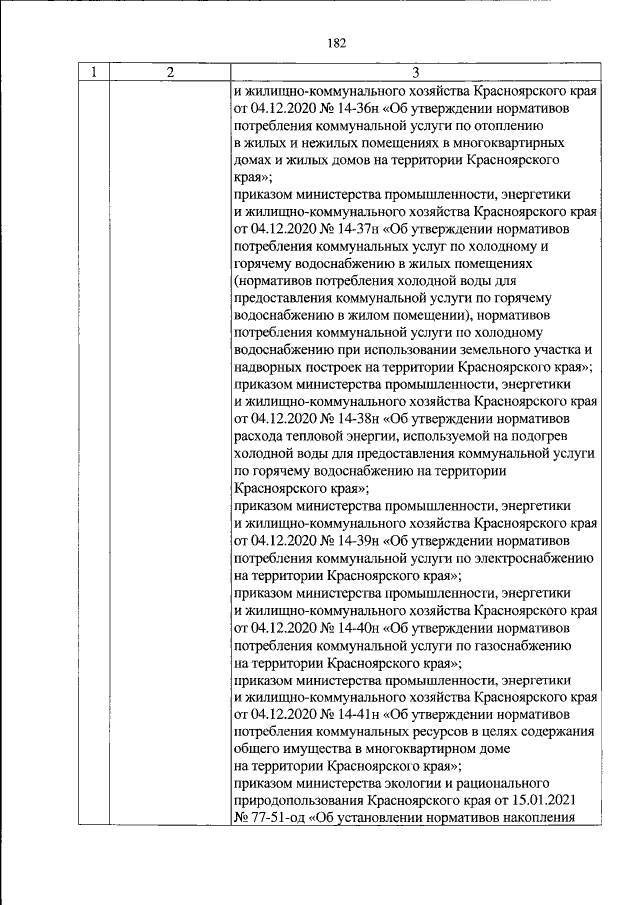 182

| 1 | 2 | 3 |
|---|---|---|
| | | и жилищно-коммунального хозяйства Красноярского края от 04.12.2020 № 14-36н «Об утверждении нормативов потребления коммунальной услуги по отоплению в жилых и нежилых помещениях в многоквартирных домах и жилых домов на территории Красноярского края»; приказом министерства промышленности, энергетики и жилищно-коммунального хозяйства Красноярского края от 04.12.2020 № 14-37н «Об утверждении нормативов потребления коммунальных услуг по холодному и горячему водоснабжению в жилых помещениях (нормативов потребления холодной воды для предоставления коммунальной услуги по горячему водоснабжению в жилом помещении), нормативов потребления коммунальной услуги по холодному водоснабжению при использовании земельного участка и надворных построек на территории Красноярского края»; приказом министерства промышленности, энергетики и жилищно-коммунального хозяйства Красноярского края от 04.12.2020 № 14-38н «Об утверждении нормативов расхода тепловой энергии, используемой на подогрев холодной воды для предоставления коммунальной услуги по горячему водоснабжению на территории Красноярского края»; приказом министерства промышленности, энергетики и жилищно-коммунального хозяйства Красноярского края от 04.12.2020 № 14-39н «Об утверждении нормативов потребления коммунальной услуги по электроснабжению на территории Красноярского края»; приказом министерства промышленности, энергетики и жилищно-коммунального хозяйства Красноярского края от 04.12.2020 № 14-40н «Об утверждении нормативов потребления коммунальной услуги по газоснабжению на территории Красноярского края»; приказом министерства промышленности, энергетики и жилищно-коммунального хозяйства Красноярского края от 04.12.2020 № 14-41н «Об утверждении нормативов потребления коммунальных ресурсов в целях содержания общего имущества в многоквартирном доме на территории Красноярского края»; приказом министерства экологии и рационального природопользования Красноярского края от 15.01.2021 № 77-51-од «Об установлении нормативов накопления |